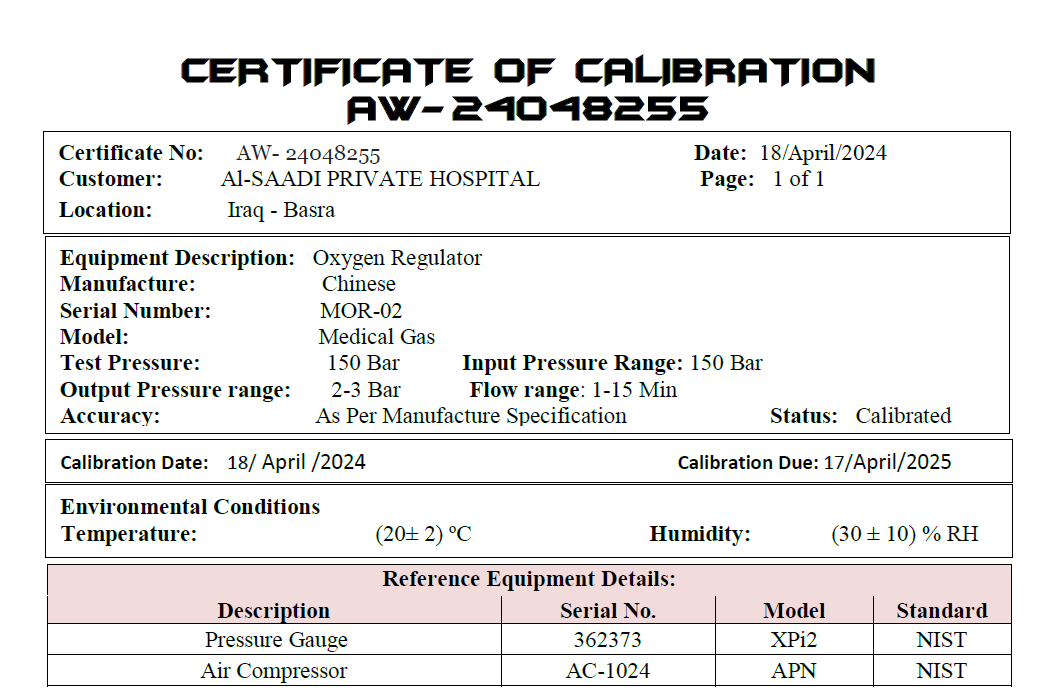 CERTIFICATE OF CALIBRATION
AW-24048255

Certificate No: AW- 24048255
Date: 18/April/2024
Customer: Al-SAADI PRIVATE HOSPITAL
Page: 1 of 1
Location: Iraq - Basra

Equipment Description: Oxygen Regulator
Manufacture: Chinese
Serial Number: MOR-02
Model: Medical Gas
Test Pressure: 150 Bar Input Pressure Range: 150 Bar
Output Pressure range: 2-3 Bar Flow range: 1-15 Min
Accuracy: As Per Manufacture Specification Status: Calibrated

Calibration Date: 18/ April /2024
Calibration Due: 17/April/2025

Environmental Conditions
Temperature: (20± 2) ºC Humidity: (30 ± 10) % RH

Reference Equipment Details:

| Description | Serial No. | Model | Standard |
|---|---|---|---|
| Pressure Gauge | 362373 | XPi2 | NIST |
| Air Compressor | AC-1024 | APN | NIST |